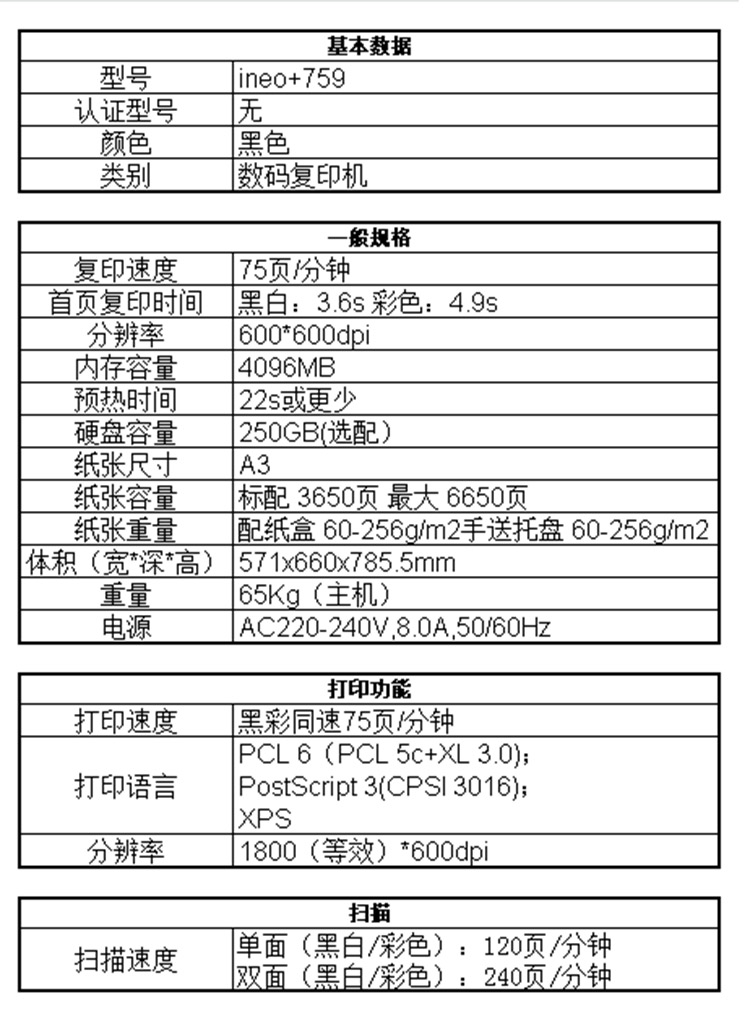 | 基本数据 | |
|---|---|
| 型号 | ineo+759 |
| 认证型号 | 无 |
| 颜色 | 黑色 |
| 类别 | 数码复印机 |

| 一般规格 | |
|---|---|
| 复印速度 | 75页/分钟 |
| 首页复印时间 | 黑白：3.6s 彩色：4.9s |
| 分辨率 | 600*600dpi |
| 内存容量 | 4096MB |
| 预热时间 | 22s或更少 |
| 硬盘容量 | 250GB(选配) |
| 纸张尺寸 | A3 |
| 纸张容量 | 标配 3650页 最大 6650页 |
| 纸张重量 | 配纸盒 60-256g/m2手送托盘 60-256g/m2 |
| 体积（宽*深*高） | 571x660x785.5mm |
| 重量 | 65Kg（主机） |
| 电源 | AC220-240V,8.0A,50/60Hz |

| 打印功能 | |
|---|---|
| 打印速度 | 黑彩同速75页/分钟 |
| 打印语言 | PCL 6（PCL 5c+XL 3.0); PostScript 3(CPSI 3016); XPS |
| 分辨率 | 1800（等效）*600dpi |

| 扫描 | |
|---|---|
| 扫描速度 | 单面（黑白/彩色）：120页/分钟 双面（黑白/彩色）：240页/分钟 |